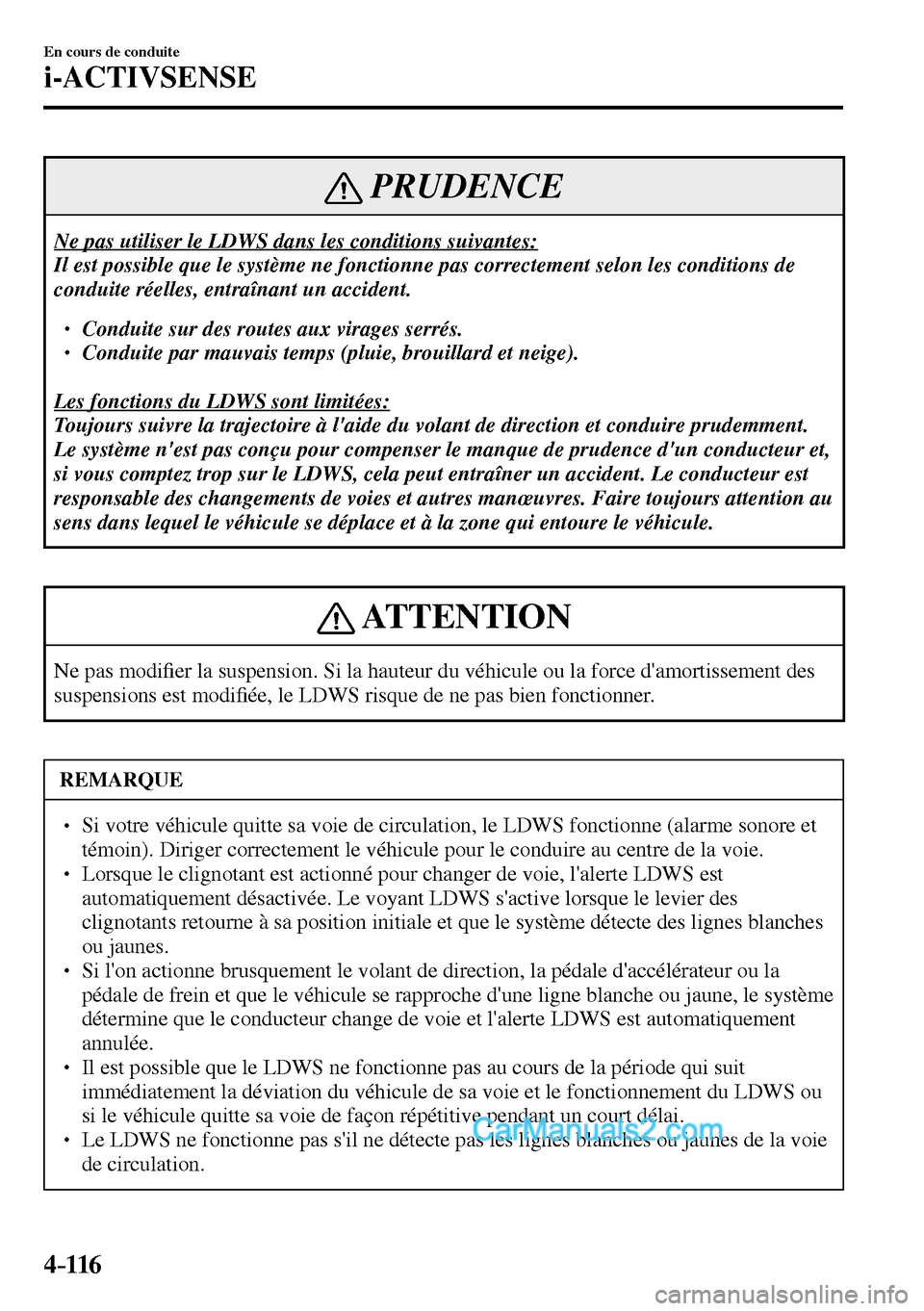 En cours de conduite
i-ACTIVSENSE

PRUDENCE

Ne pas utiliser le LDWS dans les conditions suivantes:
Il est possible que le système ne fonctionne pas correctement selon les conditions de conduite réelles, entraînant un accident.

• Conduite sur des routes aux virages serrés.
• Conduite par mauvais temps (pluie, brouillard et neige).

Les fonctions du LDWS sont limitées:
Toujours suivre la trajectoire à l'aide du volant de direction et conduire prudemment. Le système n'est pas conçu pour compenser le manque de prudence d'un conducteur et, si vous comptez trop sur le LDWS, cela peut entraîner un accident. Le conducteur est responsable des changements de voies et autres manœuvres. Faire toujours attention au sens dans lequel le véhicule se déplace et à la zone qui entoure le véhicule.

ATTENTION

Ne pas modifier la suspension. Si la hauteur du véhicule ou la force d'amortissement des suspensions est modifiée, le LDWS risque de ne pas bien fonctionner.

REMARQUE

• Si votre véhicule quitte sa voie de circulation, le LDWS fonctionne (alarme sonore et témoin). Diriger correctement le véhicule pour le conduire au centre de la voie.
• Lorsque le clignotant est actionné pour changer de voie, l'alerte LDWS est automatiquement désactivée. Le voyant LDWS s'active lorsque le levier des clignotants retourne à sa position initiale et que le système détecte des lignes blanches ou jaunes.
• Si l'on actionne brusquement le volant de direction, la pédale d'accélérateur ou la pédale de frein et que le véhicule se rapproche d'une ligne blanche ou jaune, le système détermine que le conducteur change de voie et l'alerte LDWS est automatiquement annulée.
• Il est possible que le LDWS ne fonctionne pas au cours de la période qui suit immédiatement la déviation du véhicule de sa voie et le fonctionnement du LDWS ou si le véhicule quitte sa voie de façon répétitive pendant un court délai.
• Le LDWS ne fonctionne pas s'il ne détecte pas les lignes blanches ou jaunes de la voie de circulation.

CarManuals2.com

4-116

carmanualsonline.info